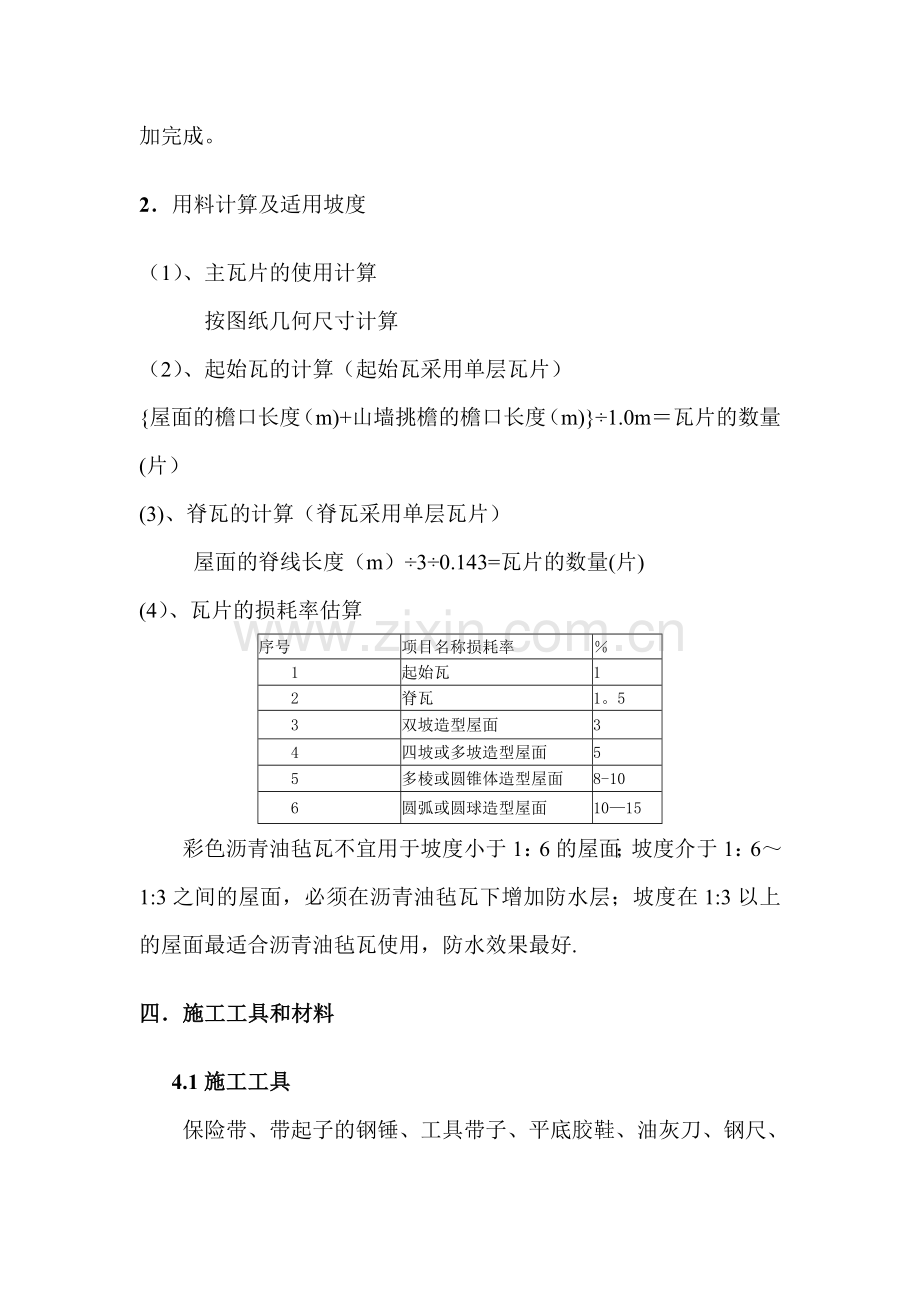 加完成。

2．用料计算及适用坡度

（1）、主瓦片的使用计算

按图纸几何尺寸计算

（2）、起始瓦的计算（起始瓦采用单层瓦片）

{屋面的檐口长度（m)+山墙挑檐的檐口长度（m)}÷1.0m＝瓦片的数量(片）

(3)、脊瓦的计算（脊瓦采用单层瓦片）

屋面的脊线长度（m）÷3÷0.143=瓦片的数量(片)

(4)、瓦片的损耗率估算

| 序号 | 项目名称损耗率 | % |
|---|---|---|
| 1 | 起始瓦 | 1 |
| 2 | 脊瓦 | 1。5 |
| 3 | 双坡造型屋面 | 3 |
| 4 | 四坡或多坡造型屋面 | 5 |
| 5 | 多棱或圆锥体造型屋面 | 8-10 |
| 6 | 圆弧或圆球造型屋面 | 10—15 |

彩色沥青油毡瓦不宜用于坡度小于1：6的屋面;坡度介于1：6～1:3之间的屋面，必须在沥青油毡瓦下增加防水层；坡度在1:3以上的屋面最适合沥青油毡瓦使用，防水效果最好.

四．施工工具和材料

4.1施工工具

保险带、带起子的钢锤、工具带子、平底胶鞋、油灰刀、钢尺、

www.zixin.com.cn